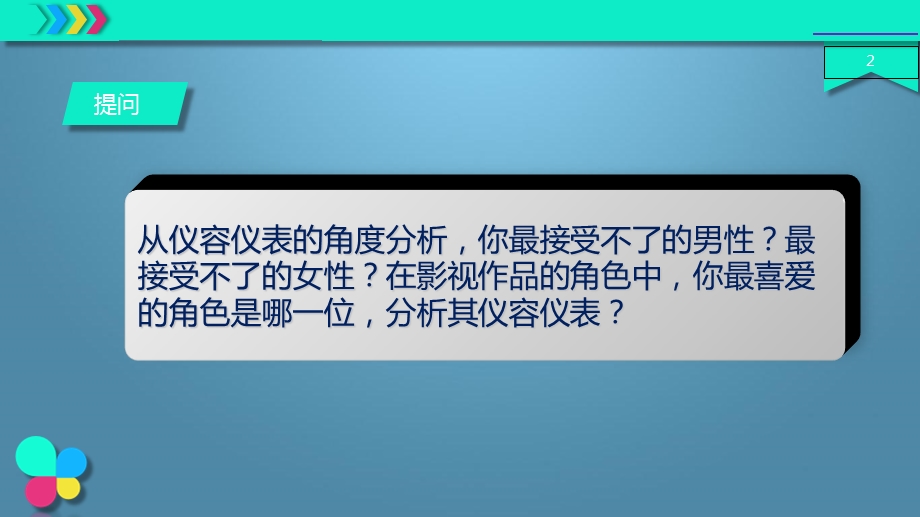 2

提问

从仪容仪表的角度分析，你最接受不了的男性？最接受不了的女性？在影视作品的角色中，你最喜爱的角色是哪一位，分析其仪容仪表？